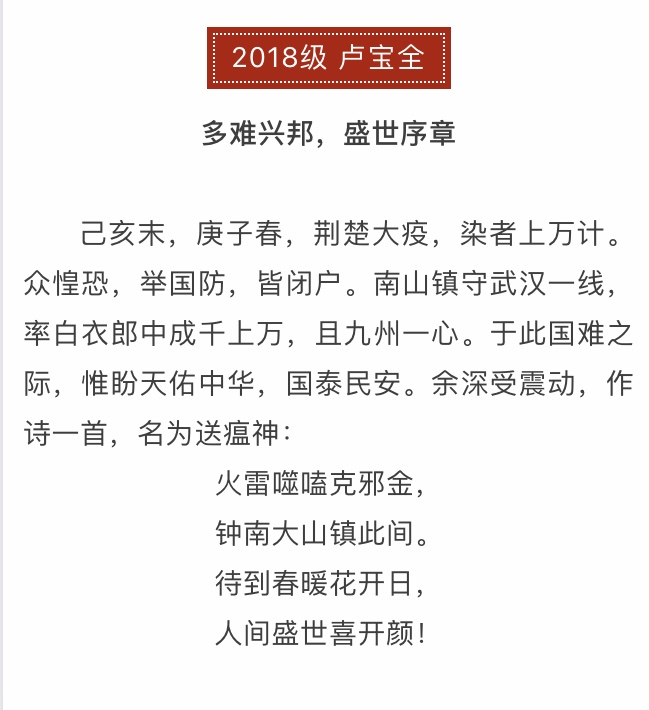 2018级 卢宝全

多难兴邦，盛世序章

己亥末，庚子春，荆楚大疫，染者上万计。众惶恐，举国防，皆闭户。南山镇守武汉一线，率白衣郎中成千上万，且九州一心。于此国难之际，惟盼天佑中华，国泰民安。余深受震动，作诗一首，名为送瘟神：

火雷噬嗑克邪金，
钟南大山镇此间。
待到春暖花开日，
人间盛世喜开颜！